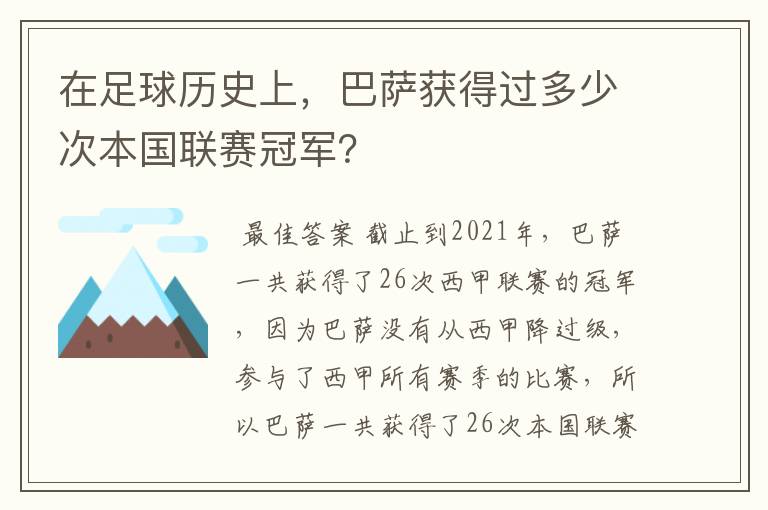 在足球历史上，巴萨获得过多少次本国联赛冠军？

最佳答案 截止到2021年，巴萨一共获得了26次西甲联赛的冠军，因为巴萨没有从西甲降过级，参与了西甲所有赛季的比赛，所以巴萨一共获得了26次本国联赛